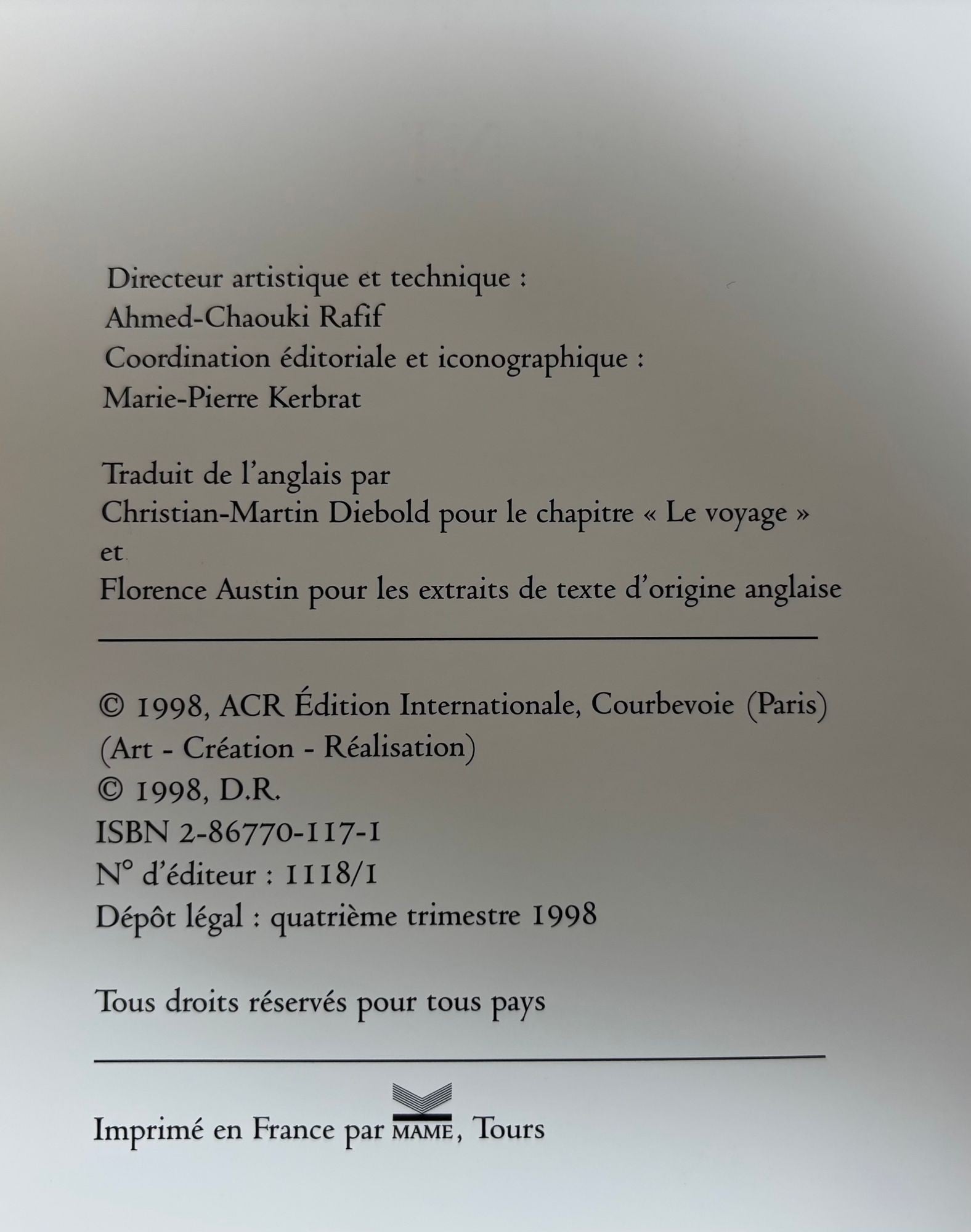 Directeur artistique et technique :
Ahmed-Chaouki Rafif
Coordination éditoriale et iconographique :
Marie-Pierre Kerbrat

Traduit de l'anglais par
Christian-Martin Diebold pour le chapitre « Le voyage »
et
Florence Austin pour les extraits de texte d'origine anglaise

© 1998, ACR Édition Internationale, Courbevoie (Paris)
(Art - Création - Réalisation)
© 1998, D.R.
ISBN 2-86770-117-1
N° d'éditeur : 1118/1
Dépôt légal : quatrième trimestre 1998

Tous droits réservés pour tous pays

Imprimé en France par MAME, Tours